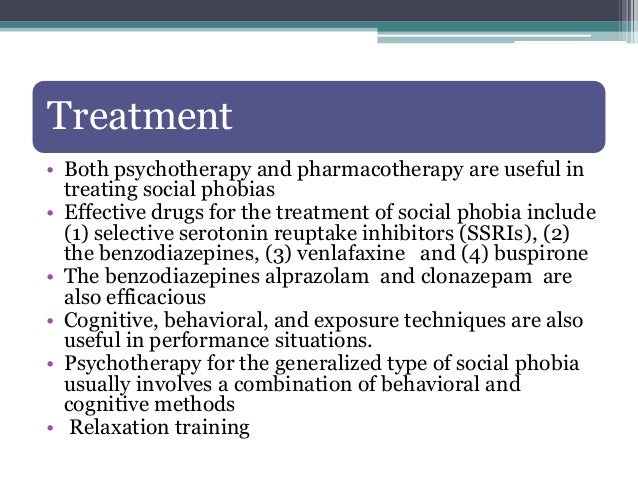 Treatment

• Both psychotherapy and pharmacotherapy are useful in treating social phobias
• Effective drugs for the treatment of social phobia include (1) selective serotonin reuptake inhibitors (SSRIs), (2) the benzodiazepines, (3) venlafaxine and (4) buspirone
• The benzodiazepines alprazolam and clonazepam are also efficacious
• Cognitive, behavioral, and exposure techniques are also useful in performance situations.
• Psychotherapy for the generalized type of social phobia usually involves a combination of behavioral and cognitive methods
• Relaxation training